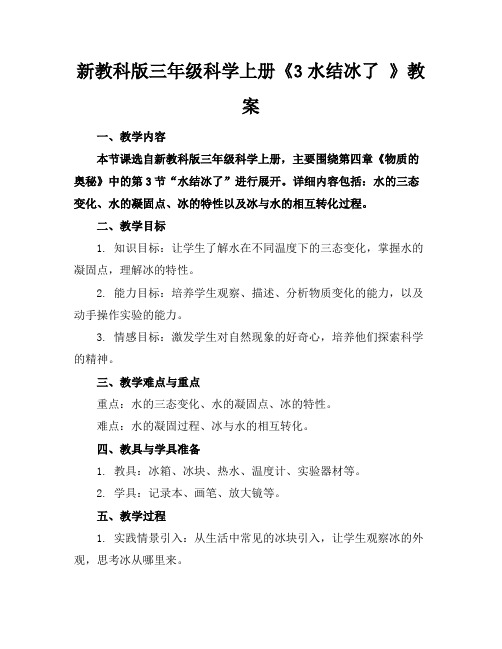 新教科版三年级科学上册《3 水结冰了 》教案

一、教学内容

本节课选自新教科版三年级科学上册，主要围绕第四章《物质的奥秘》中的第 3 节“水结冰了”进行展开。详细内容包括：水的三态变化、水的凝固点、冰的特性以及冰与水的相互转化过程。

二、教学目标

1. 知识目标：让学生了解水在不同温度下的三态变化，掌握水的凝固点，理解冰的特性。

2. 能力目标：培养学生观察、描述、分析物质变化的能力，以及动手操作实验的能力。

3. 情感目标：激发学生对自然现象的好奇心，培养他们探索科学的精神。

三、教学难点与重点

重点：水的三态变化、水的凝固点、冰的特性。

难点：水的凝固过程、冰与水的相互转化。

四、教具与学具准备

1. 教具：冰箱、冰块、热水、温度计、实验器材等。

2. 学具：记录本、画笔、放大镜等。

五、教学过程

1. 实践情景引入：从生活中常见的冰块引入，让学生观察冰的外观，思考冰从哪里来。